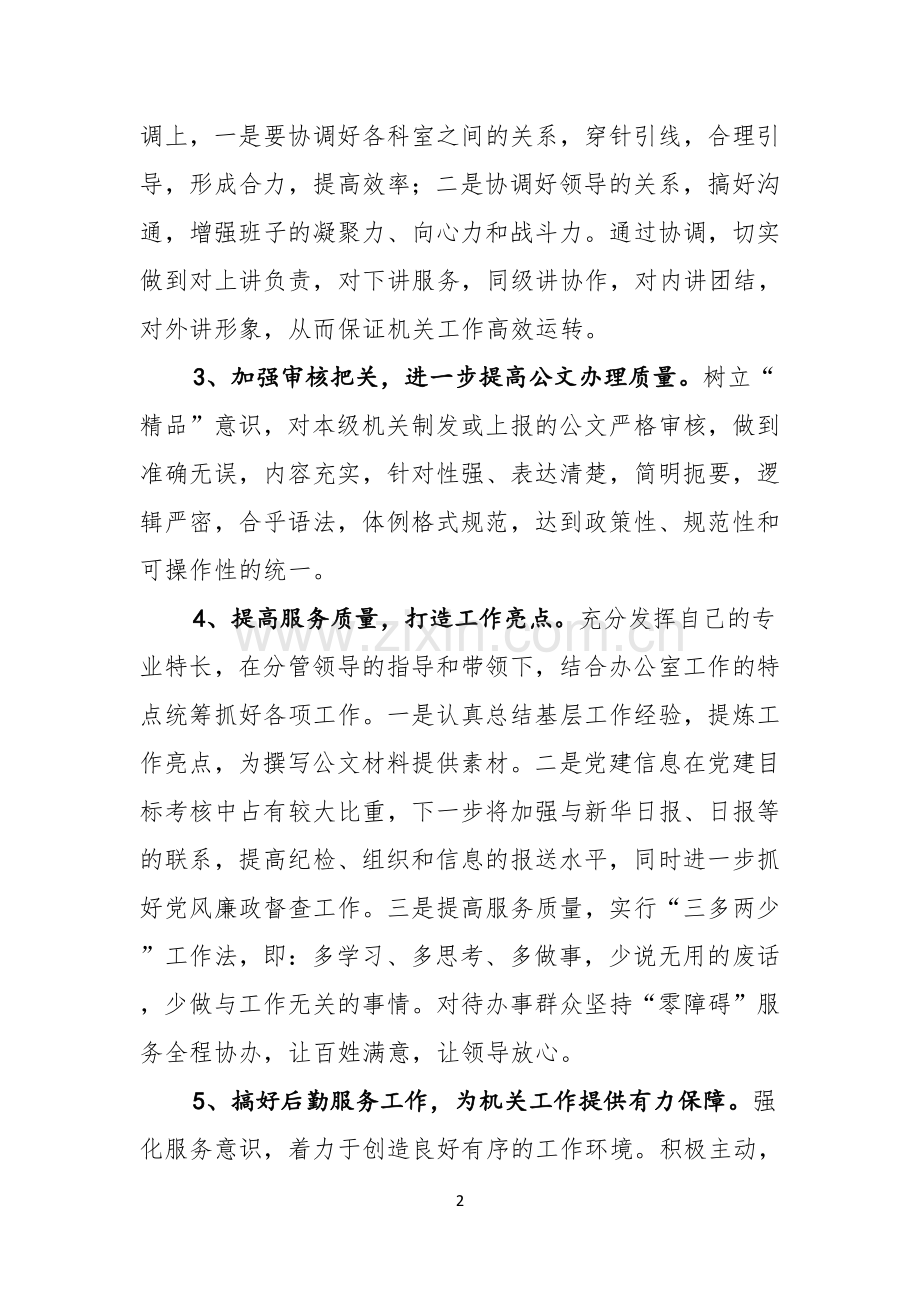 调上，一是要协调好各科室之间的关系，穿针引线，合理引导，形成合力，提高效率；二是协调好领导的关系，搞好沟通，增强班子的凝聚力、向心力和战斗力。通过协调，切实做到对上讲负责，对下讲服务，同级讲协作，对内讲团结，对外讲形象，从而保证机关工作高效运转。

3、加强审核把关，进一步提高公文办理质量。树立“精品”意识，对本级机关制发或上报的公文严格审核，做到准确无误，内容充实，针对性强、表达清楚，简明扼要，逻辑严密，合乎语法，体例格式规范，达到政策性、规范性和可操作性的统一。

4、提高服务质量，打造工作亮点。充分发挥自己的专业特长，在分管领导的指导和带领下，结合办公室工作的特点统筹抓好各项工作。一是认真总结基层工作经验，提炼工作亮点，为撰写公文材料提供素材。二是党建信息在党建目标考核中占有较大比重，下一步将加强与新华日报、日报等的联系，提高纪检、组织和信息的报送水平，同时进一步抓好党风廉政督查工作。三是提高服务质量，实行“三多两少”工作法，即：多学习、多思考、多做事，少说无用的废话，少做与工作无关的事情。对待办事群众坚持“零障碍”服务全程协办，让百姓满意，让领导放心。

5、搞好后勤服务工作，为机关工作提供有力保障。强化服务意识，着力于创造良好有序的工作环境。积极主动，

2

www.zixin.com.cn